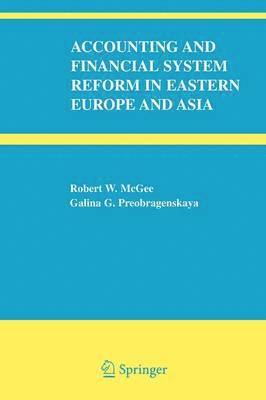 ACCOUNTING AND FINANCIAL SYSTEM REFORM IN EASTERN EUROPE AND ASIA

Robert W. McGee
Galina G. Preobragenskaya

Springer